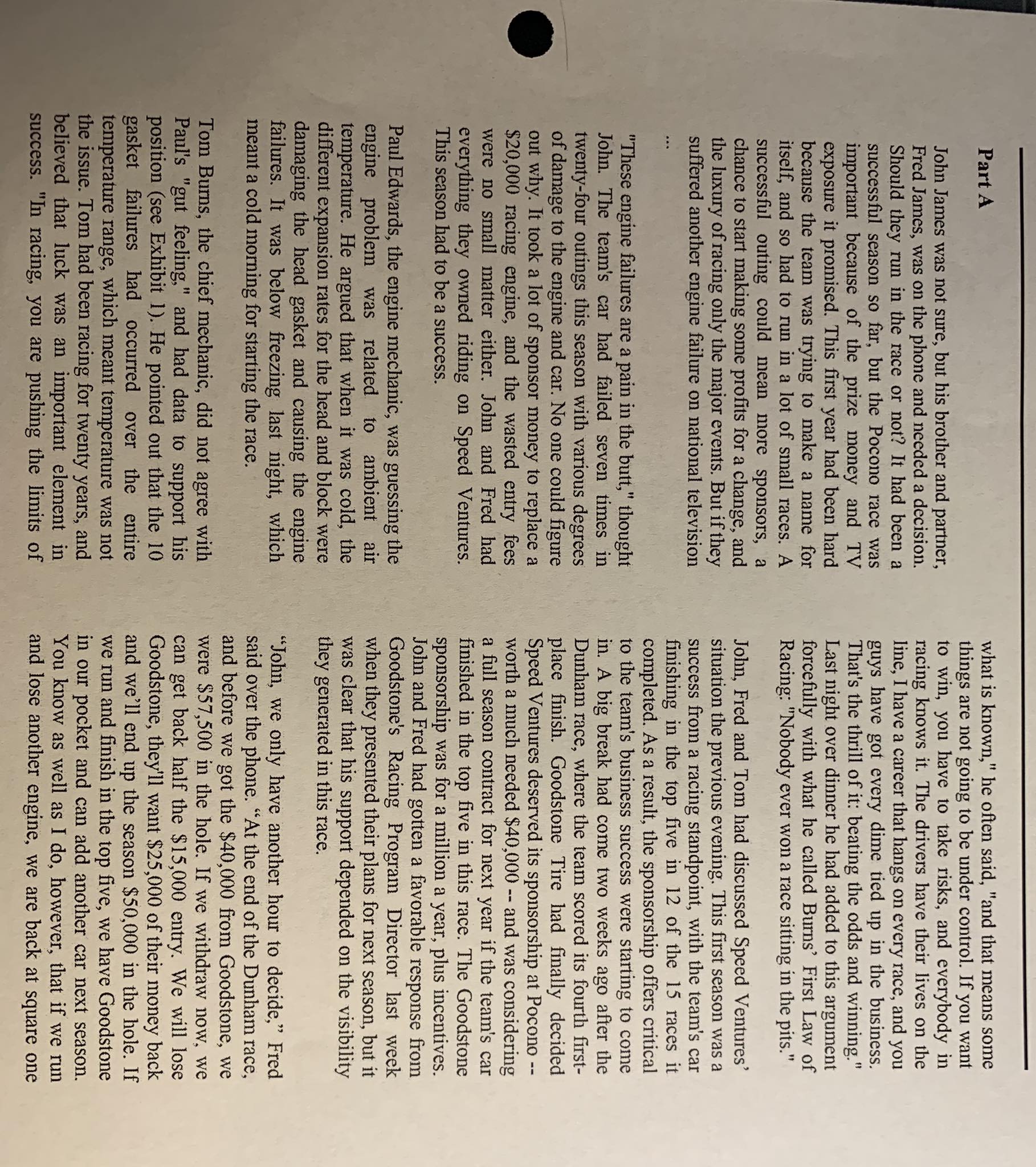 Part A

John James was not sure, but his brother and partner, Fred James, was on the phone and needed a decision. Should they run in the race or not? It had been a successful season so far, but the Pocono race was important because of the prize money and TV exposure it promised. This first year had been hard because the team was trying to make a name for itself, and so had to run in a lot of small races. A successful outing could mean more sponsors, a chance to start making some profits for a change, and the luxury of racing only the major events. But if they suffered another engine failure on national television ...

"These engine failures are a pain in the butt," thought John. The team's car had failed seven times in twenty-four outings this season with various degrees of damage to the engine and car. No one could figure out why. It took a lot of sponsor money to replace a $20,000 racing engine, and the wasted entry fees were no small matter either. John and Fred had everything they owned riding on Speed Ventures. This season had to be a success.

Paul Edwards, the engine mechanic, was guessing the engine problem was related to ambient air temperature. He argued that when it was cold, the different expansion rates for the head and block were damaging the head gasket and causing the engine failures. It was below freezing last night, which meant a cold morning for starting the race.

Tom Burns, the chief mechanic, did not agree with Paul's "gut feeling," and had data to support his position (see Exhibit 1). He pointed out that the 10 gasket failures had occurred over the entire temperature range, which meant temperature was not the issue. Tom had been racing for twenty years, and believed that luck was an important element in success. "In racing, you are pushing the limits of what is known," he often said, "and that means some things are not going to be under control. If you want to win, you have to take risks, and everybody in racing knows it. The drivers have their lives on the line, I have a career that hangs on every race, and you guys have got every dime tied up in the business. That's the thrill of it: beating the odds and winning." Last night over dinner he had added to this argument forcefully with what he called Burns' First Law of Racing: "Nobody ever won a race sitting in the pits."

John, Fred and Tom had discussed Speed Ventures' situation the previous evening. This first season was a success from a racing standpoint, with the team's car finishing in the top five in 12 of the 15 races it completed. As a result, the sponsorship offers critical to the team's business success were starting to come in. A big break had come two weeks ago after the Dunham race, where the team scored its fourth first-place finish. Goodstone Tire had finally decided Speed Ventures deserved its sponsorship at Pocono -- worth a much needed $40,000 -- and was considering a full season contract for next year if the team's car finished in the top five in this race. The Goodstone sponsorship was for a million a year, plus incentives. John and Fred had gotten a favorable response from Goodstone's Racing Program Director last week when they presented their plans for next season, but it was clear that his support depended on the visibility they generated in this race.

"John, we only have another hour to decide," Fred said over the phone. "At the end of the Dunham race, and before we got the $40,000 from Goodstone, we were $57,500 in the hole. If we withdraw now, we can get back half the $15,000 entry. We will lose Goodstone, they'll want $25,000 of their money back and we'll end up the season $50,000 in the hole. If we run and finish in the top five, we have Goodstone in our pocket and can add another car next season. You know as well as I do, however, that if we run and lose another engine, we are back at square one